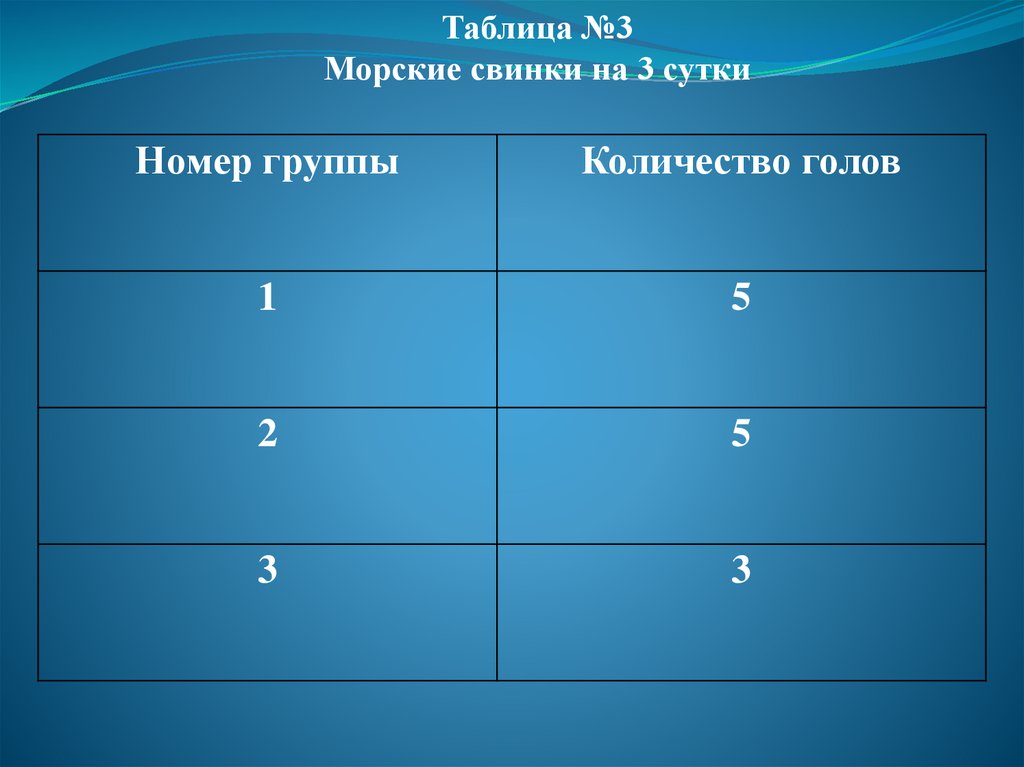 Таблица №3
Морские свинки на 3 сутки

| Номер группы | Количество голов |
|---|---|
| 1 | 5 |
| 2 | 5 |
| 3 | 3 |